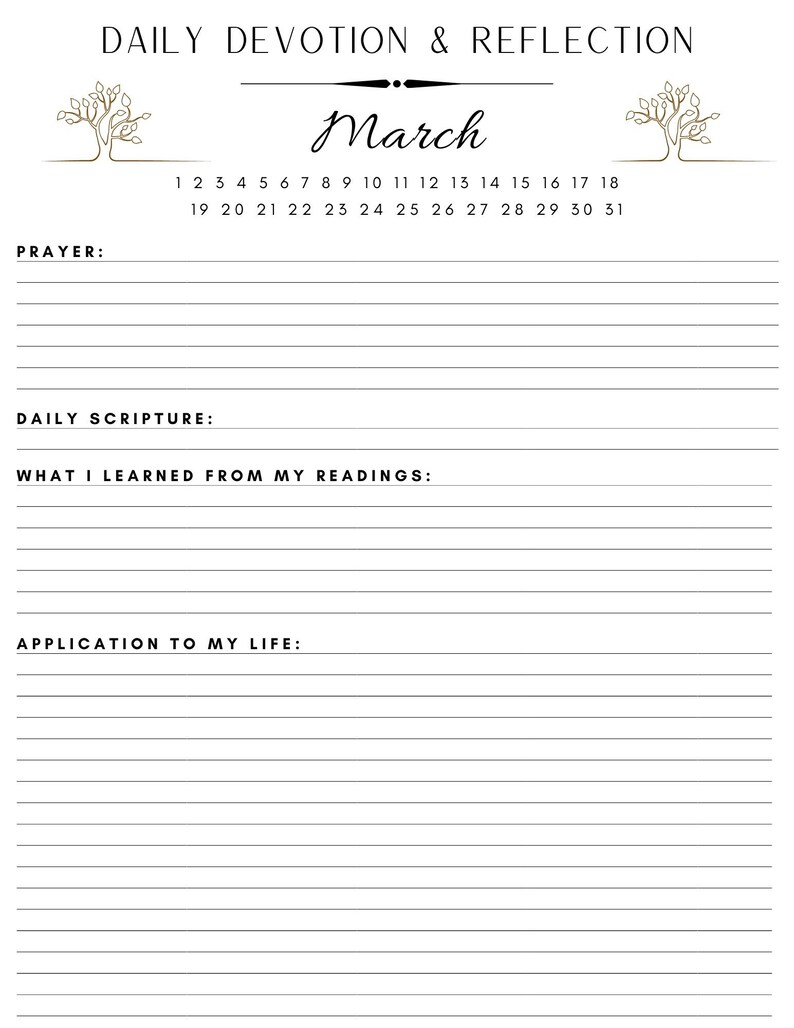 DAILY DEVOTION & REFLECTION

March

1 2 3 4 5 6 7 8 9 10 11 12 13 14 15 16 17 18
19 20 21 22 23 24 25 26 27 28 29 30 31

PRAYER:

DAILY SCRIPTURE:

WHAT I LEARNED FROM MY READINGS:

APPLICATION TO MY LIFE: